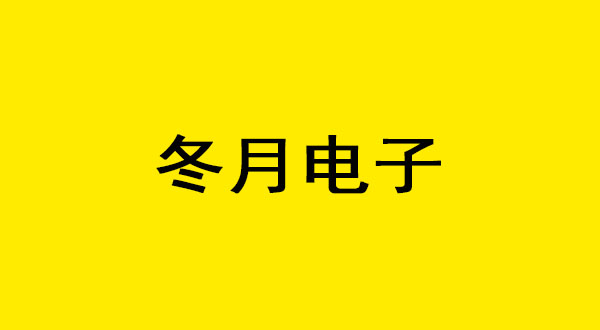 冬月电子